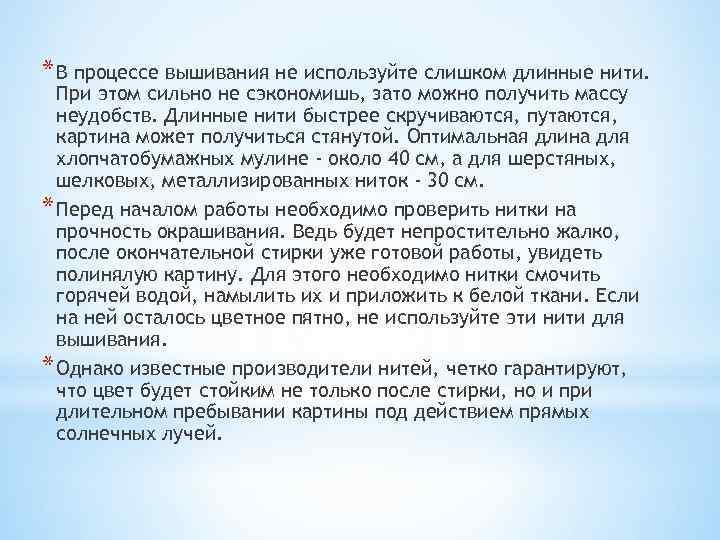 * В процессе вышивания не используйте слишком длинные нити. При этом сильно не сэкономишь, зато можно получить массу неудобств. Длинные нити быстрее скручиваются, путаются, картина может получиться стянутой. Оптимальная длина для хлопчатобумажных мулине - около 40 см, а для шерстяных, шелковых, металлизированных ниток - 30 см.

* Перед началом работы необходимо проверить нитки на прочность окрашивания. Ведь будет непростительно жалко, после окончательной стирки уже готовой работы, увидеть полинялую картину. Для этого необходимо нитки смочить горячей водой, намылить их и приложить к белой ткани. Если на ней осталось цветное пятно, не используйте эти нити для вышивания.

* Однако известные производители нитей, четко гарантируют, что цвет будет стойким не только после стирки, но и при длительном пребывании картины под действием прямых солнечных лучей.